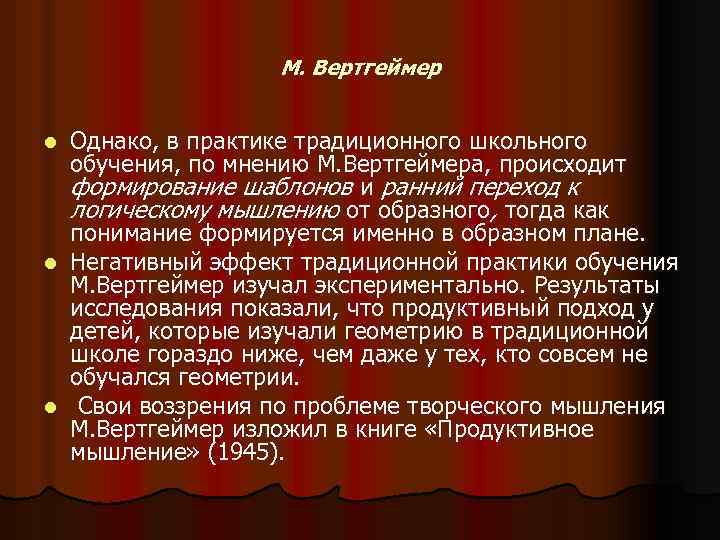 М. Вертгеймер

Однако, в практике традиционного школьного обучения, по мнению М.Вертгеймера, происходит формирование шаблонов и ранний переход к логическому мышлению от образного, тогда как понимание формируется именно в образном плане.

Негативный эффект традиционной практики обучения М.Вертгеймер изучал экспериментально. Результаты исследования показали, что продуктивный подход у детей, которые изучали геометрию в традиционной школе гораздо ниже, чем даже у тех, кто совсем не обучался геометрии.

Свои воззрения по проблеме творческого мышления М.Вертгеймер изложил в книге «Продуктивное мышление» (1945).